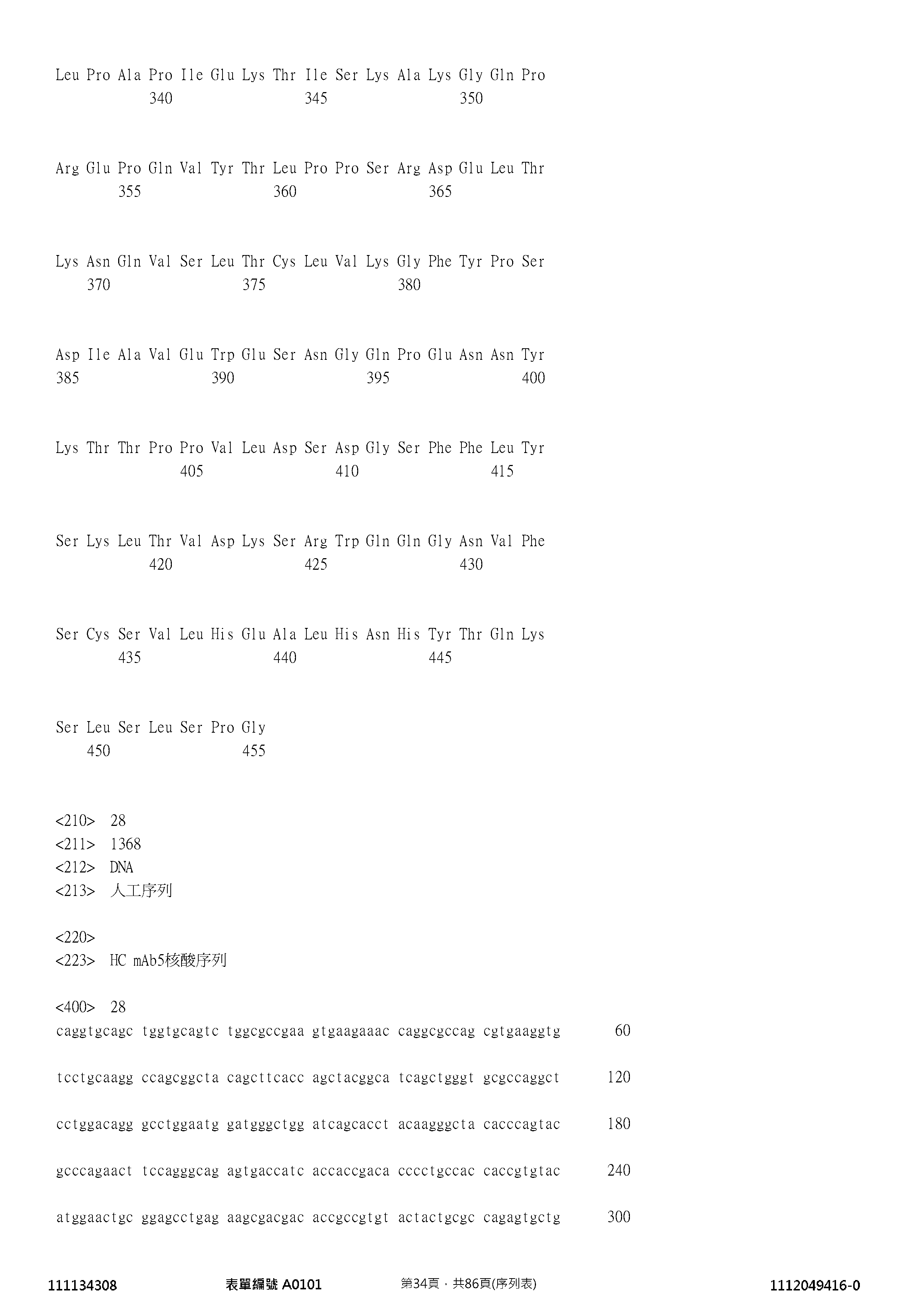 Leu Pro Ala Pro Ile Glu Lys Thr Ile Ser Lys Ala Lys Gly Gln Pro
340 345 350

Arg Glu Pro Gln Val Tyr Thr Leu Pro Pro Ser Arg Asp Glu Leu Thr
355 360 365

Lys Asn Gln Val Ser Leu Thr Cys Leu Val Lys Gly Phe Tyr Pro Ser
370 375 380

Asp Ile Ala Val Glu Trp Glu Ser Asn Gly Gln Pro Glu Asn Asn Tyr
385 390 395 400

Lys Thr Thr Pro Pro Val Leu Asp Ser Asp Gly Ser Phe Phe Leu Tyr
405 410 415

Ser Lys Leu Thr Val Asp Lys Ser Arg Trp Gln Gln Gly Asn Val Phe
420 425 430

Ser Cys Ser Val Leu His Glu Ala Leu His Asn His Tyr Thr Gln Lys
435 440 445

Ser Leu Ser Leu Ser Pro Gly
450 455

<210> 28
<211> 1368
<212> DNA
<213> 人工序列

<220>
<223> HC mAb5核酸序列

<400> 28
caggtgcagc tggtgcagtc tggcgccgaa gtgaagaaac caggcgccag cgtgaaggtg 60

tcctgcaagg ccagcggcta cagcttcacc agctacggca tcagctgggt gcgccaggct 120

cctggacagg gcctggaatg gatgggctgg atcagcacct acaagggcta cacccagtac 180

gcccagaact tccagggcag agtgaccatc accaccgaca cccctgccac caccgtgtac 240

atggaactgc ggagcctgag aagcgacgac accgccgtgt actactgcgc cagagtgctg 300

111134308 表單編號 A0101 第34頁，共86頁(序列表) 1112049416-0